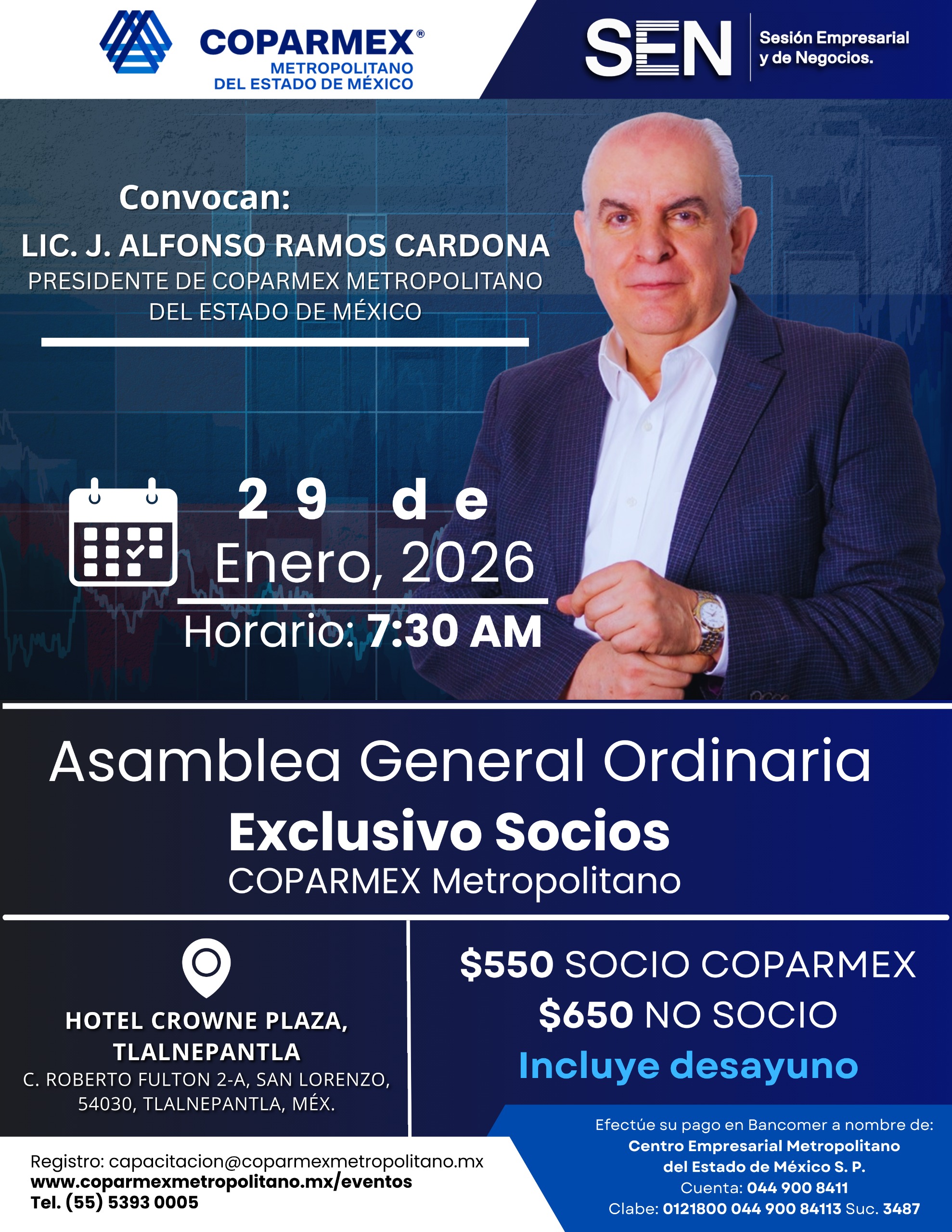 COPARMEX®
METROPOLITANO
DEL ESTADO DE MÉXICO

SEN
Sesión Empresarial
y de Negocios.

Convocan:
LIC. J. ALFONSO RAMOS CARDONA
PRESIDENTE DE COPARMEX METROPOLITANO
DEL ESTADO DE MÉXICO

29 de
Enero, 2026
Horario: 7:30 AM

Asamblea General Ordinaria
Exclusivo Socios
COPARMEX Metropolitano

HOTEL CROWNE PLAZA,
TLALNEPANTLA
C. ROBERTO FULTON 2-A, SAN LORENZO,
54030, TLALNEPANTLA, MÉX.

$550 SOCIO COPARMEX
$650 NO SOCIO
Incluye desayuno

Registro: capacitacion@coparmexmetropolitano.mx
www.coparmexmetropolitano.mx/eventos
Tel. (55) 5393 0005

Efectúe su pago en Bancomer a nombre de:
Centro Empresarial Metropolitano
del Estado de México S. P.
Cuenta: 044 900 8411
Clabe: 0121800 044 900 84113 Suc. 3487